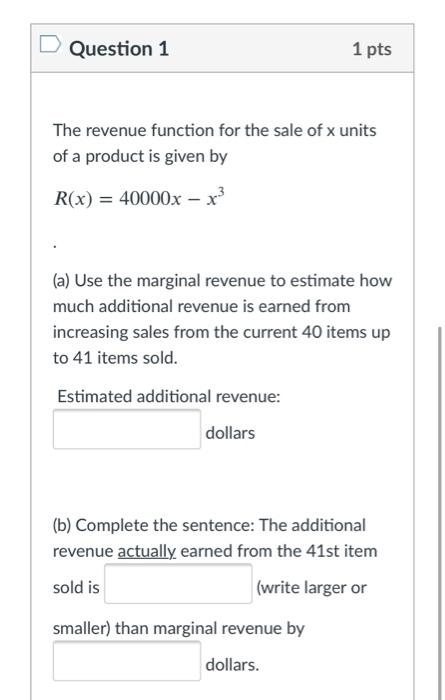 Question 1

1 pts

The revenue function for the sale of x units of a product is given by

$R(x) = 40000x - x^3$

.

(a) Use the marginal revenue to estimate how much additional revenue is earned from increasing sales from the current 40 items up to 41 items sold.

Estimated additional revenue:

dollars

(b) Complete the sentence: The additional revenue actually earned from the 41st item sold is (write larger or smaller) than marginal revenue by

dollars.